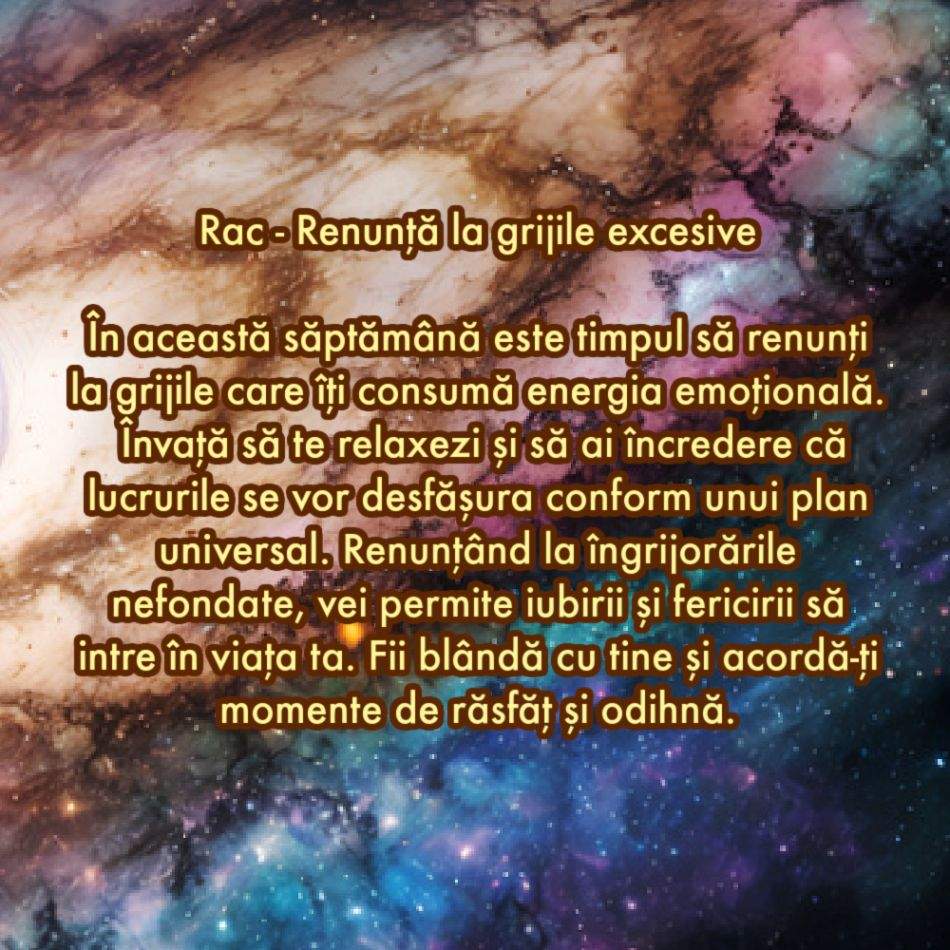 Rac - Renunță la grijile excesive

În această săptămână este timpul să renunți la grijile care îți consumă energia emoțională. Învață să te relaxezi și să ai încredere că lucrurile se vor desfășura conform unui plan universal. Renunțând la îngrijorările nefondate, vei permite iubirii și fericirii să intre în viața ta. Fii blândă cu tine și acordă-ți momente de răsfăț și odihnă.